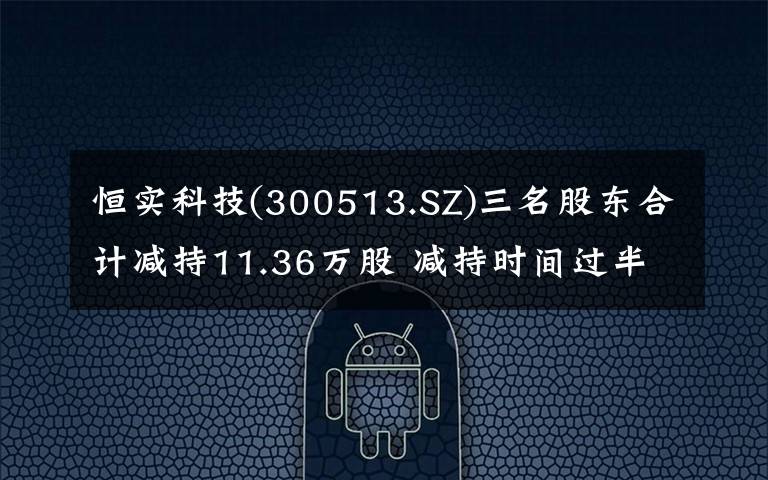 恒实科技(300513.SZ)三名股东合计减持11.36万股 减持时间过半